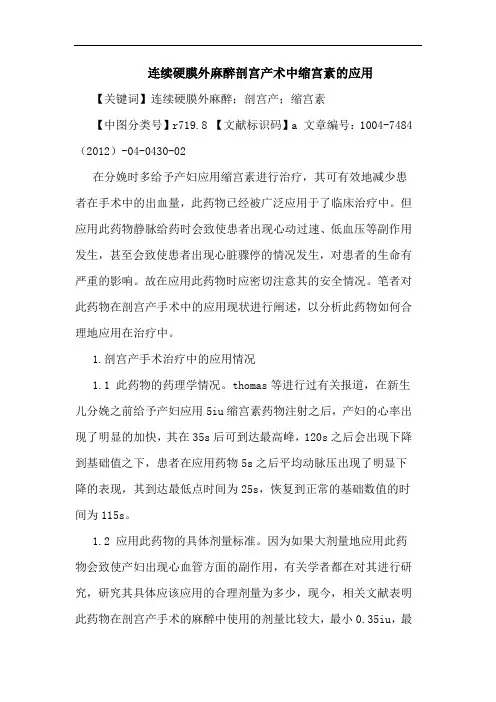 连续硬膜外麻醉剖宫产术中缩宫素的应用

【关键词】连续硬膜外麻醉；剖宫产；缩宫素

【中图分类号】r719.8 【文献标识码】a 文章编号：1004-7484（2012）-04-0430-02

在分娩时多给予产妇应用缩宫素进行治疗，其可有效地减少患者在手术中的出血量，此药物已经被广泛应用于了临床治疗中。但应用此药物静脉给药时会致使患者出现心动过速、低血压等副作用发生，甚至会致使患者出现心脏骤停的情况发生，对患者的生命有严重的影响。故在应用此药物时应密切注意其的安全情况。笔者对此药物在剖宫产手术中的应用现状进行阐述，以分析此药物如何合理地应用在治疗中。

1.剖宫产手术治疗中的应用情况

1.1 此药物的药理学情况。thomas 等进行过有关报道，在新生儿分娩之前给予产妇应用 5iu 缩宫素药物注射之后，产妇的心率出现了明显的加快，其在 35s 后可到达最高峰，120s 之后会出现下降到基础值之下，患者在应用药物 5s 之后平均动脉压出现了明显下降的表现，其到达最低点时间为 25s，恢复到正常的基础数值的时间为 115s。

1.2 应用此药物的具体剂量标准。因为如果大剂量地应用此药物会致使产妇出现心血管方面的副作用，有关学者都在对其进行研究，研究其具体应该应用的合理剂量为多少，现今，相关文献表明此药物在剖宫产手术的麻醉中使用的剂量比较大，最小 0.35iu，最